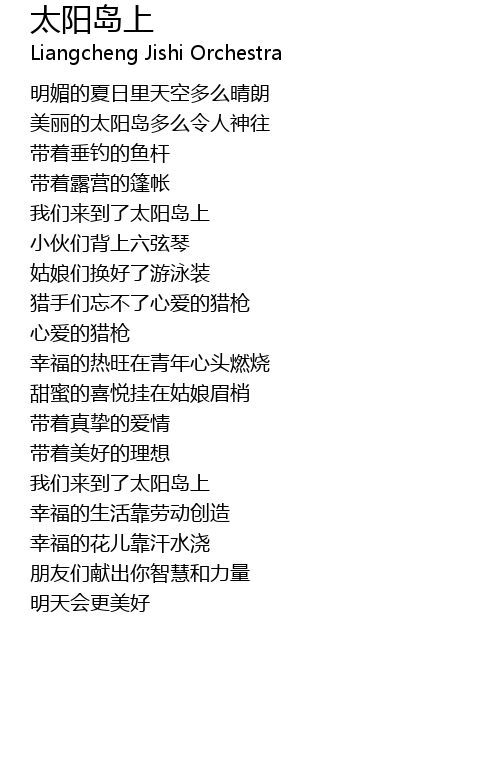 太阳岛上
Liangcheng Jishi Orchestra

明媚的夏日里天空多么晴朗
美丽的太阳岛多么令人神往
带着垂钓的鱼杆
带着露营的篷帐
我们来到了太阳岛上
小伙们背上六弦琴
姑娘们换好了游泳装
猎手们忘不了心爱的猎枪
心爱的猎枪
幸福的热旺在青年心头燃烧
甜蜜的喜悦挂在姑娘眉梢
带着真挚的爱情
带着美好的理想
我们来到了太阳岛上
幸福的生活靠劳动创造
幸福的花儿靠汗水浇
朋友们献出你智慧和力量
明天会更美好